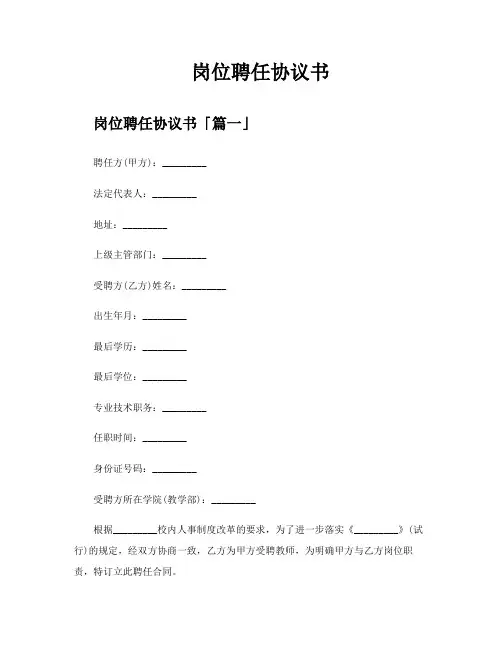 岗位聘任协议书

岗位聘任协议书「篇一」

聘任方(甲方)：________

法定代表人：________

地址：________

上级主管部门：________

受聘方(乙方)姓名：________

出生年月：________

最后学历：________

最后学位：________

专业技术职务：________

任职时间：________

身份证号码：________

受聘方所在学院(教学部)：________

根据________校内人事制度改革的要求，为了进一步落实《________》(试行)的规定，经双方协商一致，乙方为甲方受聘教师，为明确甲方与乙方岗位职责，特订立此聘任合同。